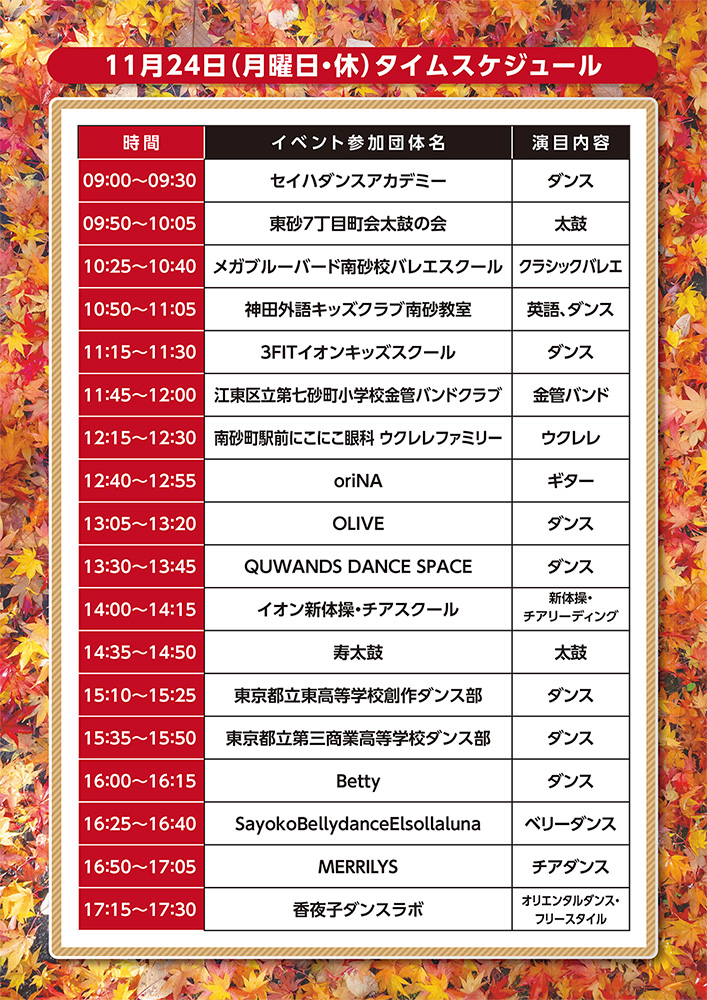 11月24日(月曜日・休)タイムスケジュール

| 時間 | イベント参加団体名 | 演目内容 |
|---|---|---|
| 09:00～09:30 | セイハダンスアカデミー | ダンス |
| 09:50～10:05 | 東砂7丁目町会太鼓の会 | 太鼓 |
| 10:25～10:40 | メガブルーバード南砂校バレエスクール | クラシックバレエ |
| 10:50～11:05 | 神田外語キッズクラブ南砂教室 | 英語、ダンス |
| 11:15～11:30 | 3FITイオンキッズスクール | ダンス |
| 11:45～12:00 | 江東区立第七砂町小学校金管バンドクラブ | 金管バンド |
| 12:15～12:30 | 南砂町駅前にこにこ眼科 ウクレレファミリー | ウクレレ |
| 12:40～12:55 | oriNA | ギター |
| 13:05～13:20 | OLIVE | ダンス |
| 13:30～13:45 | QUWANDS DANCE SPACE | ダンス |
| 14:00～14:15 | イオン新体操・チアスクール | 新体操・チアリーディング |
| 14:35～14:50 | 寿太鼓 | 太鼓 |
| 15:10～15:25 | 東京都立東高等学校創作ダンス部 | ダンス |
| 15:35～15:50 | 東京都立第三商業高等学校ダンス部 | ダンス |
| 16:00～16:15 | Betty | ダンス |
| 16:25～16:40 | SayokoBellydanceElsollaluna | ベリーダンス |
| 16:50～17:05 | MERRILYS | チアダンス |
| 17:15～17:30 | 香夜子ダンスラボ | オリエンタルダンス・フリースタイル |